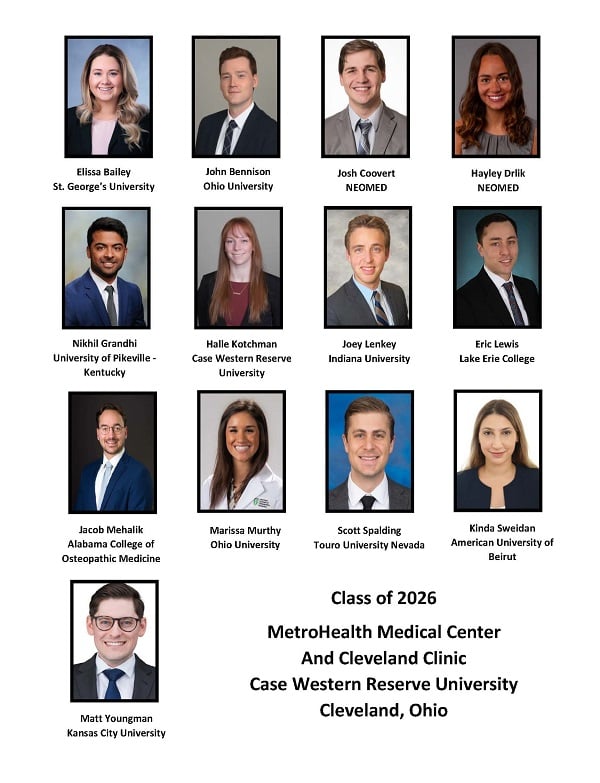 Elissa Bailey
St. George's University

John Bennison
Ohio University

Josh Coovert
NEOMED

Hayley Drlik
NEOMED

Nikhil Grandhi
University of Pikeville - Kentucky

Halle Kotchman
Case Western Reserve University

Joey Lenkey
Indiana University

Eric Lewis
Lake Erie College

Jacob Mehalik
Alabama College of Osteopathic Medicine

Marissa Murthy
Ohio University

Scott Spalding
Touro University Nevada

Kinda Sweidan
American University of Beirut

Matt Youngman
Kansas City University

Class of 2026

MetroHealth Medical Center
And Cleveland Clinic
Case Western Reserve University
Cleveland, Ohio